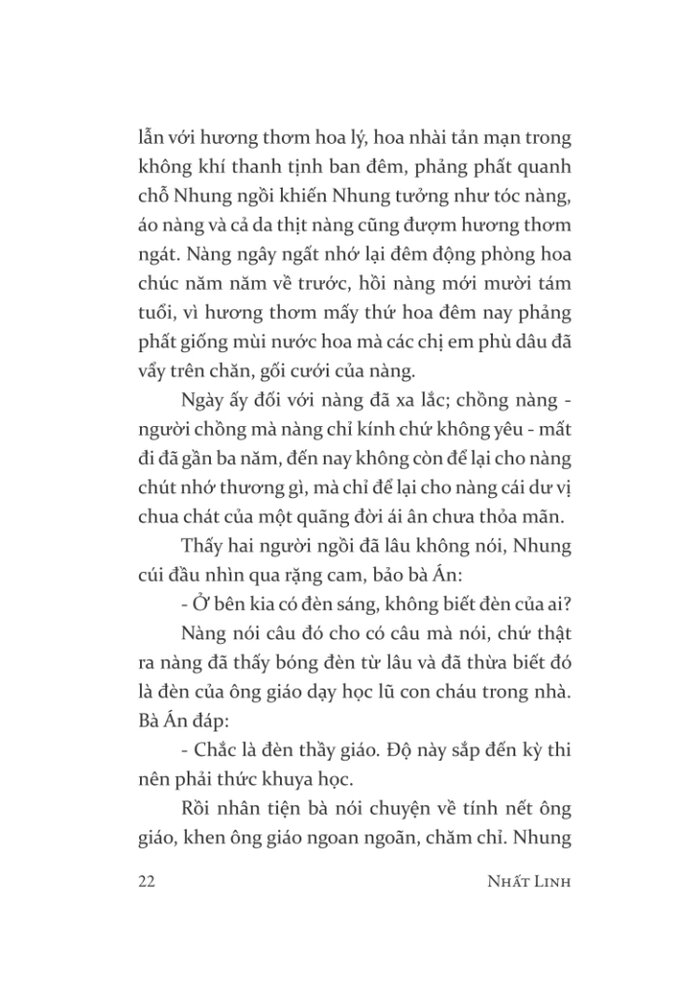 lẫn với hương thơm hoa lý, hoa nhài tản mạn trong không khí thanh tịnh ban đêm, phảng phất quanh chỗ Nhung ngồi khiến Nhung tưởng như tóc nàng, áo nàng và cả da thịt nàng cũng đượm hương thơm ngát. Nàng ngây ngất nhớ lại đêm động phòng hoa chúc năm năm về trước, hồi nàng mới mười tám tuổi, vì hương thơm mấy thứ hoa đêm nay phảng phất giống mùi nước hoa mà các chị em phù dâu đã vẩy trên chăn, gối cưới của nàng.

Ngày ấy đối với nàng đã xa lắc; chồng nàng - người chồng mà nàng chỉ kính chứ không yêu - mất đi đã gần ba năm, đến nay không còn để lại cho nàng chút nhớ thương gì, mà chỉ để lại cho nàng cái dư vị chua chát của một quãng đời ái ân chưa thỏa mãn.

Thấy hai người ngồi đã lâu không nói, Nhung cúi đầu nhìn qua rặng cam, bảo bà Án:

- Ở bên kia có đèn sáng, không biết đèn của ai?

Nàng nói câu đó cho có câu mà nói, chứ thật ra nàng đã thấy bóng đèn từ lâu và đã thừa biết đó là đèn của ông giáo dạy học lũ con cháu trong nhà. Bà Án đáp:

- Chắc là đèn thầy giáo. Độ này sắp đến kỳ thi nên phải thức khuya học.

Rồi nhân tiện bà nói chuyện về tính nết ông giáo, khen ông giáo ngoan ngoãn, chăm chỉ. Nhung

22 NHẤT LINH